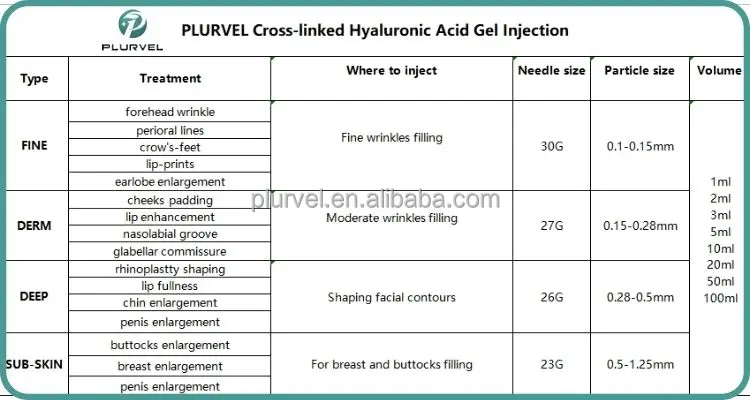 PLURVEL

PLURVEL Cross-linked Hyaluronic Acid Gel Injection

| Type | Treatment | Where to inject | Needle size | Particle size | Volume |
|---|---|---|---|---|---|
| FINE | forehead wrinkle | Fine wrinkles filling | 30G | 0.1-0.15mm | 1ml 2ml 3ml 5ml 10ml 20ml 50ml 100ml |
| | perioral lines | | | | |
| | crow's-feet | | | | |
| | lip-prints | | | | |
| | earlobe enlargement | | | | |
| DERM | cheeks padding | Moderate wrinkles filling | 27G | 0.15-0.28mm | |
| | lip enhancement | | | | |
| | nasolabial groove | | | | |
| | glabellar commissure | | | | |
| DEEP | rhinoplastty shaping | Shaping facial contours | 26G | 0.28-0.5mm | |
| | lip fullness | | | | |
| | chin enlargement | | | | |
| | penis enlargement | | | | |
| SUB-SKIN | buttocks enlargement | For breast and buttocks filling | 23G | 0.5-1.25mm | |
| | breast enlargement | | | | |
| | penis enlargement | | | | |

plurvel.en.alibaba.com